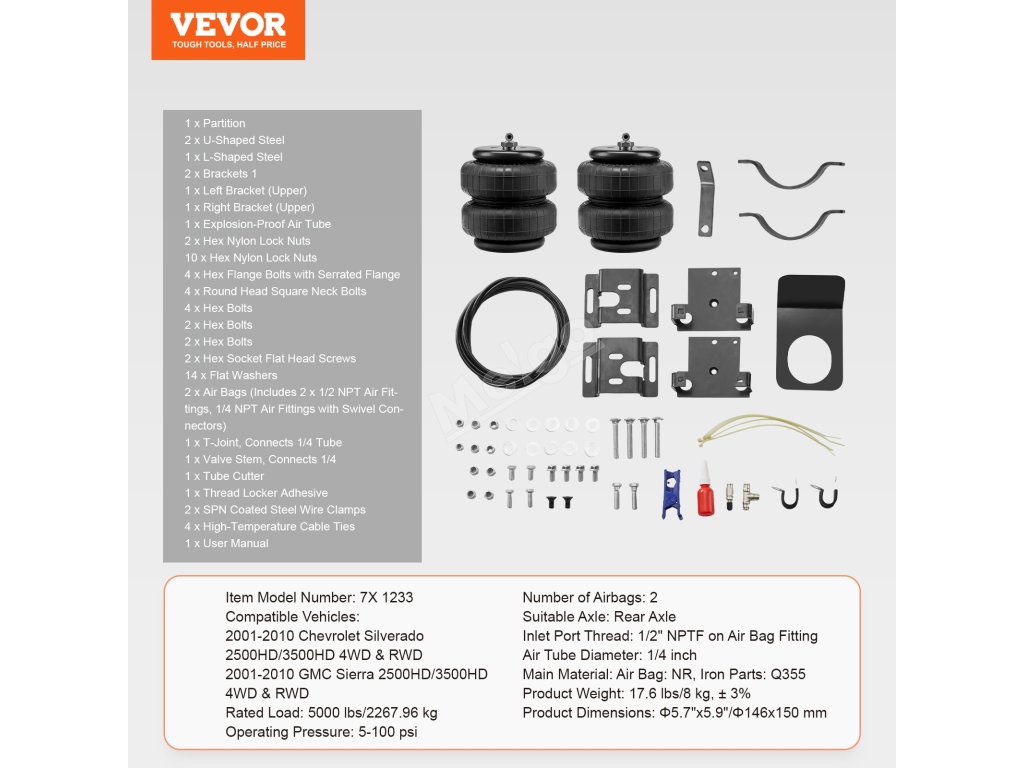 VEVOR
TOUGH TOOLS, HALF PRICE

1 x Partition
2 x U-Shaped Steel
1 x L-Shaped Steel
2 x Brackets 1
1 x Left Bracket (Upper)
1 x Right Bracket (Upper)
1 x Explosion-Proof Air Tube
2 x Hex Nylon Lock Nuts
10 x Hex Nylon Lock Nuts
4 x Hex Flange Bolts with Serrated Flange
4 x Round Head Square Neck Bolts
4 x Hex Bolts
2 x Hex Bolts
2 x Hex Bolts
2 x Hex Socket Flat Head Screws
14 x Flat Washers
2 x Air Bags (Includes 2 x 1/2 NPT Air Fittings, 1/4 NPT Air Fittings with Swivel Connectors)
1 x T-Joint, Connects 1/4 Tube
1 x Valve Stem, Connects 1/4
1 x Tube Cutter
1 x Thread Locker Adhesive
2 x SPN Coated Steel Wire Clamps
4 x High-Temperature Cable Ties
1 x User Manual

Item Model Number: 7X 1233
Compatible Vehicles:
2001-2010 Chevrolet Silverado 2500HD/3500HD 4WD & RWD
2001-2010 GMC Sierra 2500HD/3500HD 4WD & RWD
Rated Load: 5000 lbs/2267.96 kg
Operating Pressure: 5-100 psi

Number of Airbags: 2
Suitable Axle: Rear Axle
Inlet Port Thread: 1/2" NPTF on Air Bag Fitting
Air Tube Diameter: 1/4 inch
Main Material: Air Bag: NR, Iron Parts: Q355
Product Weight: 17.6 lbs/8 kg, ± 3%
Product Dimensions: Φ5.7"x5.9"/Φ146x150 mm